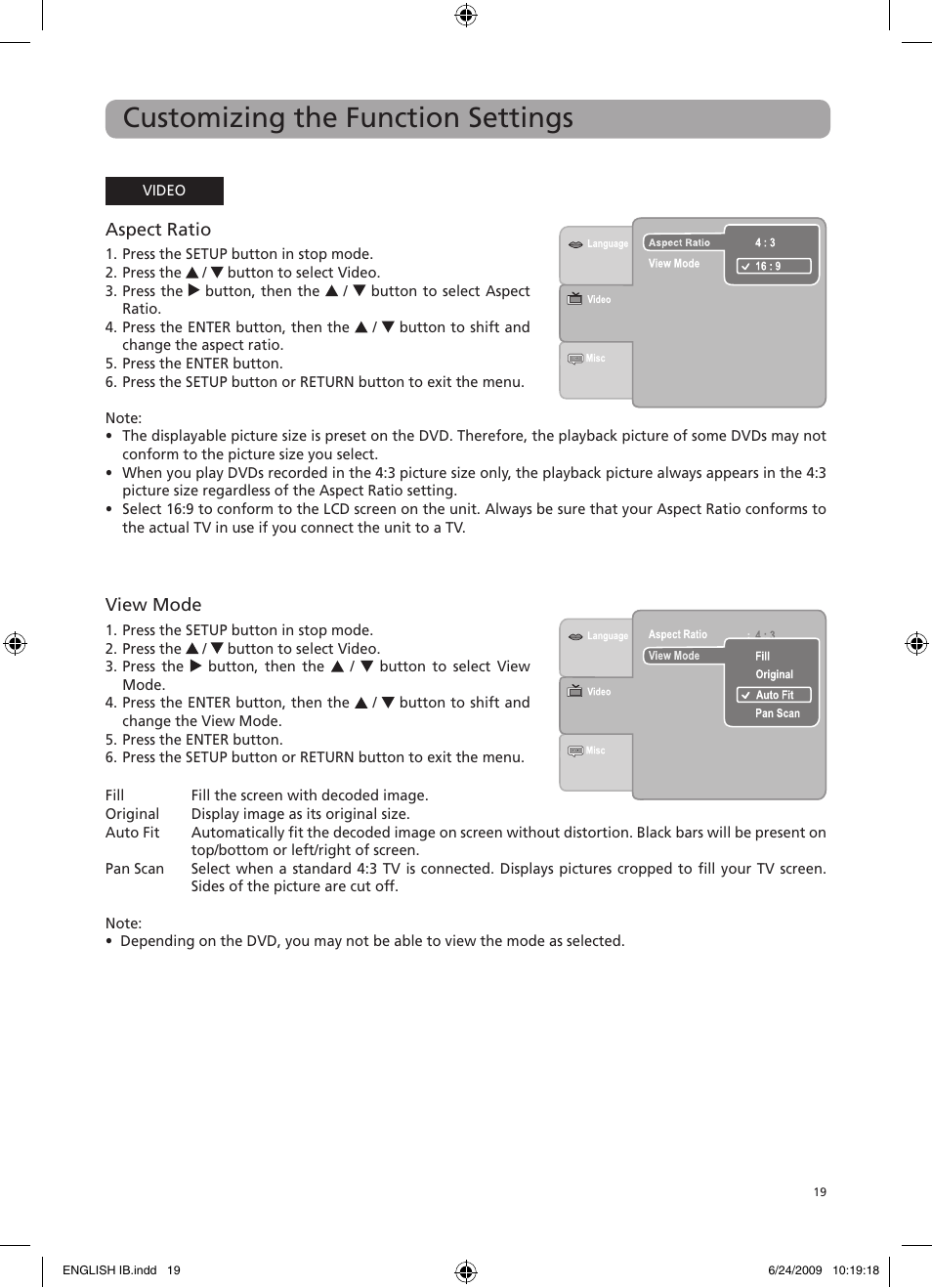 Customizing the Function Settings

VIDEO

Aspect Ratio

1. Press the SETUP button in stop mode.
2. Press the ▲ / ▼ button to select Video.
3. Press the ▶ button, then the ▲ / ▼ button to select Aspect Ratio.
4. Press the ENTER button, then the ▲ / ▼ button to shift and change the aspect ratio.
5. Press the ENTER button.
6. Press the SETUP button or RETURN button to exit the menu.

Language
Video
Misc
Aspect Ratio
View Mode
4 : 3
✓ 16 : 9

Note:
• The displayable picture size is preset on the DVD. Therefore, the playback picture of some DVDs may not conform to the picture size you select.
• When you play DVDs recorded in the 4:3 picture size only, the playback picture always appears in the 4:3 picture size regardless of the Aspect Ratio setting.
• Select 16:9 to conform to the LCD screen on the unit. Always be sure that your Aspect Ratio conforms to the actual TV in use if you connect the unit to a TV.

View Mode

1. Press the SETUP button in stop mode.
2. Press the ▲ / ▼ button to select Video.
3. Press the ▶ button, then the ▲ / ▼ button to select View Mode.
4. Press the ENTER button, then the ▲ / ▼ button to shift and change the View Mode.
5. Press the ENTER button.
6. Press the SETUP button or RETURN button to exit the menu.

Language
Video
Misc
Aspect Ratio
View Mode
4 : 3
Fill
Original
✓ Auto Fit
Pan Scan

Fill Fill the screen with decoded image.
Original Display image as its original size.
Auto Fit Automatically fit the decoded image on screen without distortion. Black bars will be present on top/bottom or left/right of screen.
Pan Scan Select when a standard 4:3 TV is connected. Displays pictures cropped to fill your TV screen. Sides of the picture are cut off.

Note:
• Depending on the DVD, you may not be able to view the mode as selected.

19

ENGLISH IB.indd 19 6/24/2009 10:19:18